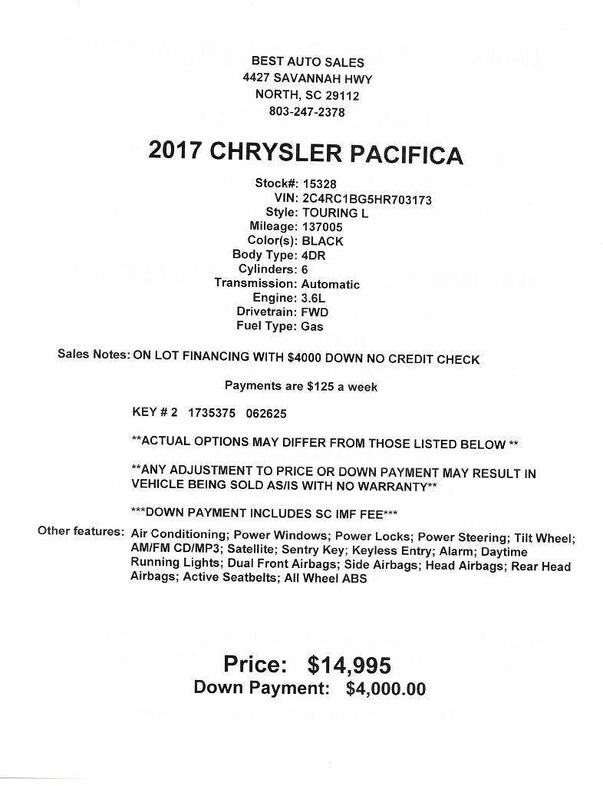 BEST AUTO SALES
4427 SAVANNAH HWY
NORTH, SC 29112
803-247-2378

2017 CHRYSLER PACIFICA

Stock#: 15328
VIN: 2C4RC1BG5HR703173
Style: TOURING L
Mileage: 137005
Color(s): BLACK
Body Type: 4DR
Cylinders: 6
Transmission: Automatic
Engine: 3.6L
Drivetrain: FWD
Fuel Type: Gas

Sales Notes: ON LOT FINANCING WITH $4000 DOWN NO CREDIT CHECK

Payments are $125 a week

KEY # 2 1735375 062625

**ACTUAL OPTIONS MAY DIFFER FROM THOSE LISTED BELOW **

**ANY ADJUSTMENT TO PRICE OR DOWN PAYMENT MAY RESULT IN VEHICLE BEING SOLD AS/IS WITH NO WARRANTY**

***DOWN PAYMENT INCLUDES SC IMF FEE***

Other features: Air Conditioning; Power Windows; Power Locks; Power Steering; Tilt Wheel; AM/FM CD/MP3; Satellite; Sentry Key; Keyless Entry; Alarm; Daytime Running Lights; Dual Front Airbags; Side Airbags; Head Airbags; Rear Head Airbags; Active Seatbelts; All Wheel ABS

Price: $14,995
Down Payment: $4,000.00